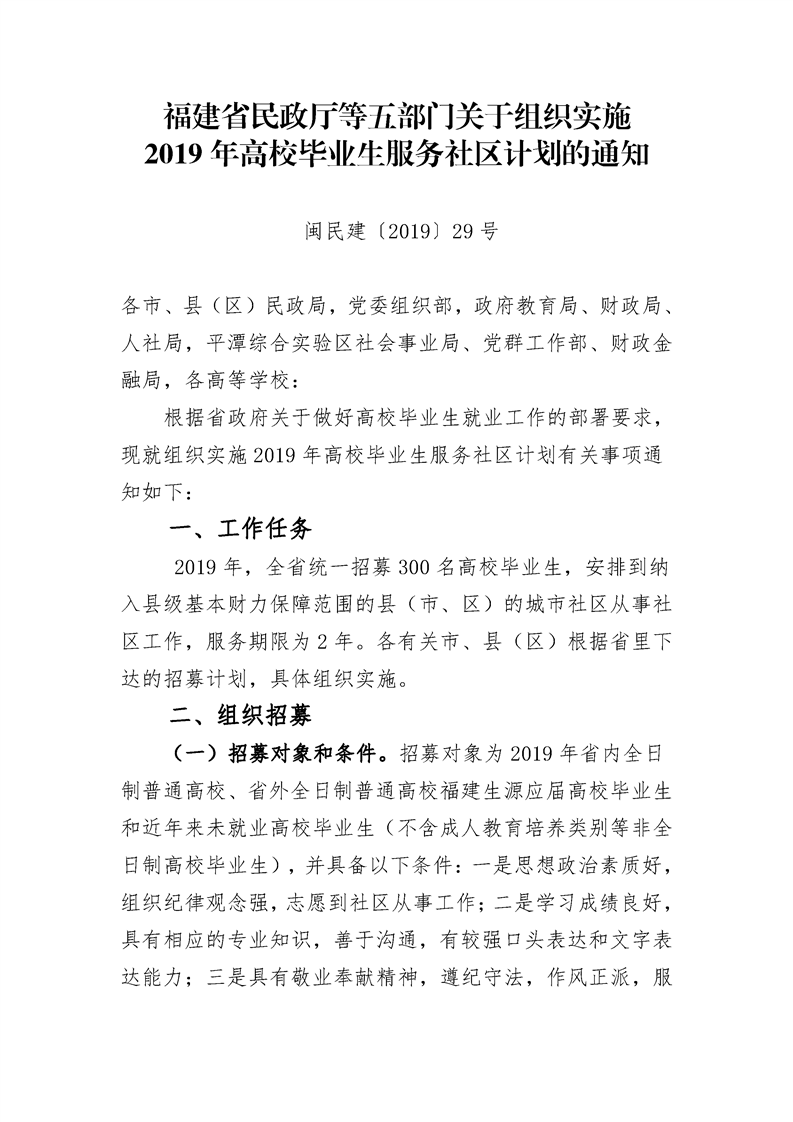 福建省民政厅等五部门关于组织实施
2019 年高校毕业生服务社区计划的通知

闽民建〔2019〕29 号

各市、县（区）民政局，党委组织部，政府教育局、财政局、人社局，平潭综合实验区社会事业局、党群工作部、财政金融局，各高等学校：

根据省政府关于做好高校毕业生就业工作的部署要求，现就组织实施 2019 年高校毕业生服务社区计划有关事项通知如下：

一、工作任务

2019 年，全省统一招募 300 名高校毕业生，安排到纳入县级基本财力保障范围的县（市、区）的城市社区从事社区工作，服务期限为 2 年。各有关市、县（区）根据省里下达的招募计划，具体组织实施。

二、组织招募

（一）招募对象和条件。招募对象为 2019 年省内全日制普通高校、省外全日制普通高校福建生源应届高校毕业生和近年来未就业高校毕业生（不含成人教育培养类别等非全日制高校毕业生），并具备以下条件：一是思想政治素质好，组织纪律观念强，志愿到社区从事工作；二是学习成绩良好，具有相应的专业知识，善于沟通，有较强口头表达和文字表达能力；三是具有敬业奉献精神，遵纪守法，作风正派，服